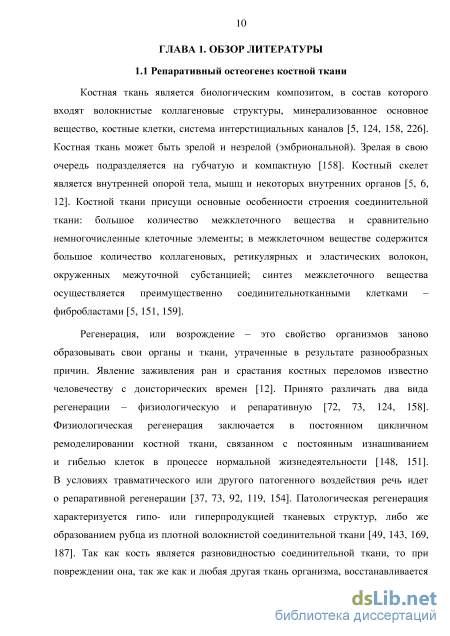 10

ГЛАВА 1. ОБЗОР ЛИТЕРАТУРЫ

1.1 Репаративный остеогенез костной ткани

Костная ткань является биологическим композитом, в состав которого входят волокнистые коллагеновые структуры, минерализованное основное вещество, костные клетки, система интерстициальных каналов [5, 124, 158, 226]. Костная ткань может быть зрелой и незрелой (эмбриональной). Зрелая в свою очередь подразделяется на губчатую и компактную [158]. Костный скелет является внутренней опорой тела, мышц и некоторых внутренних органов [5, 6, 12]. Костной ткани присущи основные особенности строения соединительной ткани: большое количество межклеточного вещества и сравнительно немногочисленные клеточные элементы; в межклеточном веществе содержится большое количество коллагеновых, ретикулярных и эластических волокон, окруженных межуточной субстанцией; синтез межклеточного вещества осуществляется преимущественно соединительнотканными клетками – фибробластами [5, 151, 159].

Регенерация, или возрождение – это свойство организмов заново образовывать свои органы и ткани, утраченные в результате разнообразных причин. Явление заживления ран и срастания костных переломов известно человечеству с доисторических времен [12]. Принято различать два вида регенерации – физиологическую и репаративную [72, 73, 124, 158]. Физиологическая регенерация заключается в постоянном цикличном ремоделировании костной ткани, связанном с постоянным изнашиванием и гибелью клеток в процессе нормальной жизнедеятельности [148, 151]. В условиях травматического или другого патогенного воздействия речь идет о репаративной регенерации [37, 73, 92, 119, 154]. Патологическая регенерация характеризуется гипо- или гиперпродукцией тканевых структур, либо же образованием рубца из плотной волокнистой соединительной ткани [49, 143, 169, 187]. Так как кость является разновидностью соединительной ткани, то при повреждении она, так же как и любая другая ткань организма, восстанавливается

dsLib.net
библиотека диссертаций